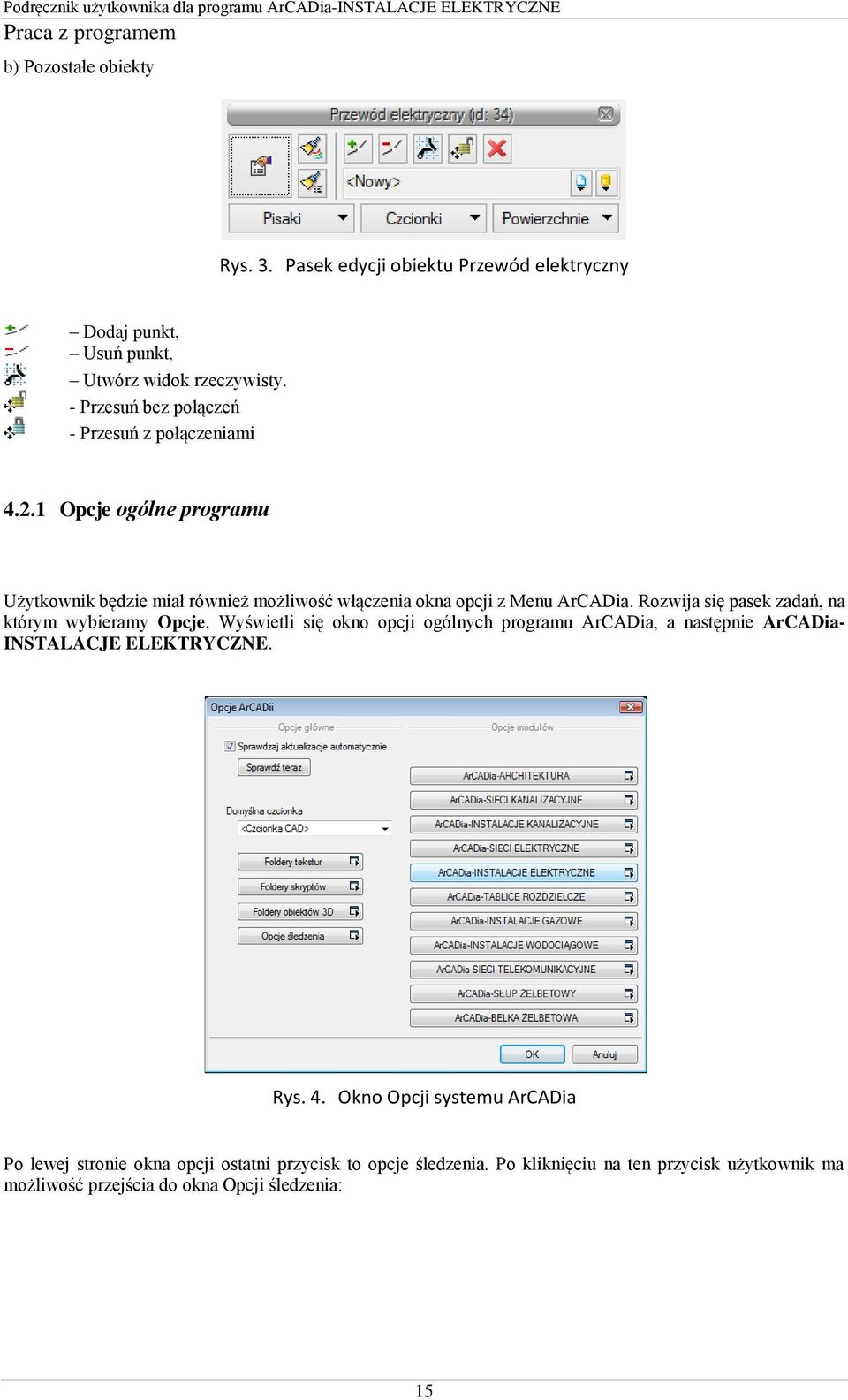 Podręcznik użytkownika dla programu ArCADia-INSTALACJE ELEKTRYCZNE
Praca z programem

b) Pozostałe obiekty

Przewód elektryczny (id: 34)

<Nowy>

Pisaki
Czcionki
Powierzchnie

Rys. 3. Pasek edycji obiektu Przewód elektryczny

– Dodaj punkt,
– Usuń punkt,
– Utwórz widok rzeczywisty.
- Przesuń bez połączeń
- Przesuń z połączeniami

4.2.1 Opcje ogólne programu

Użytkownik będzie miał również możliwość włączenia okna opcji z Menu ArCADia. Rozwija się pasek zadań, na którym wybieramy Opcje. Wyświetli się okno opcji ogólnych programu ArCADia, a następnie ArCADia-INSTALACJE ELEKTRYCZNE.

Opcje ArCADii
Opcje główne
Sprawdzaj aktualizacje automatycznie
Sprawdź teraz
Domyślna czcionka
<Czcionka CAD>
Foldery tekstur
Foldery skryptów
Foldery obiektów 3D
Opcje śledzenia
Opcje modułów
ArCADia-ARCHITEKTURA
ArCADia-SIECI KANALIZACYJNE
ArCADia-INSTALACJE KANALIZACYJNE
ArCADia-SIECI ELEKTRYCZNE
ArCADia-INSTALACJE ELEKTRYCZNE
ArCADia-TABLICE ROZDZIELCZE
ArCADia-INSTALACJE GAZOWE
ArCADia-INSTALACJE WODOCIĄGOWE
ArCADia-SIECI TELEKOMUNIKACYJNE
ArCADia-SŁUP ŻELBETOWY
ArCADia-BELKA ŻELBETOWA
OK
Anuluj

Rys. 4. Okno Opcji systemu ArCADia

Po lewej stronie okna opcji ostatni przycisk to opcje śledzenia. Po kliknięciu na ten przycisk użytkownik ma możliwość przejścia do okna Opcji śledzenia:

15